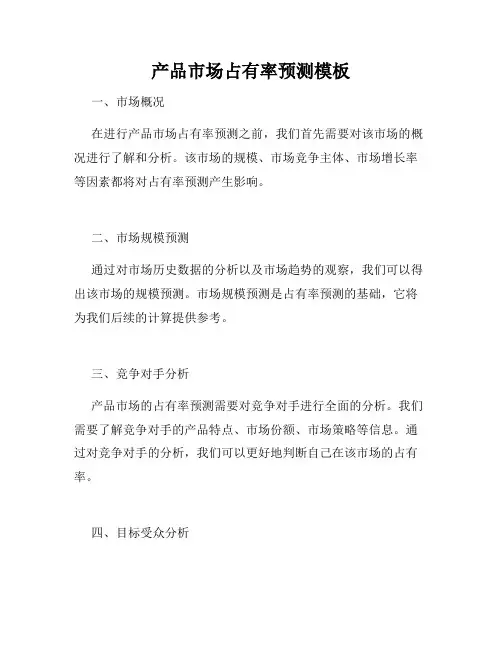 产品市场占有率预测模板

一、市场概况

在进行产品市场占有率预测之前，我们首先需要对该市场的概况进行了解和分析。该市场的规模、市场竞争主体、市场增长率等因素都将对占有率预测产生影响。

二、市场规模预测

通过对市场历史数据的分析以及市场趋势的观察，我们可以得出该市场的规模预测。市场规模预测是占有率预测的基础，它将为我们后续的计算提供参考。

三、竞争对手分析

产品市场的占有率预测需要对竞争对手进行全面的分析。我们需要了解竞争对手的产品特点、市场份额、市场策略等信息。通过对竞争对手的分析，我们可以更好地判断自己在该市场的占有率。

四、目标受众分析